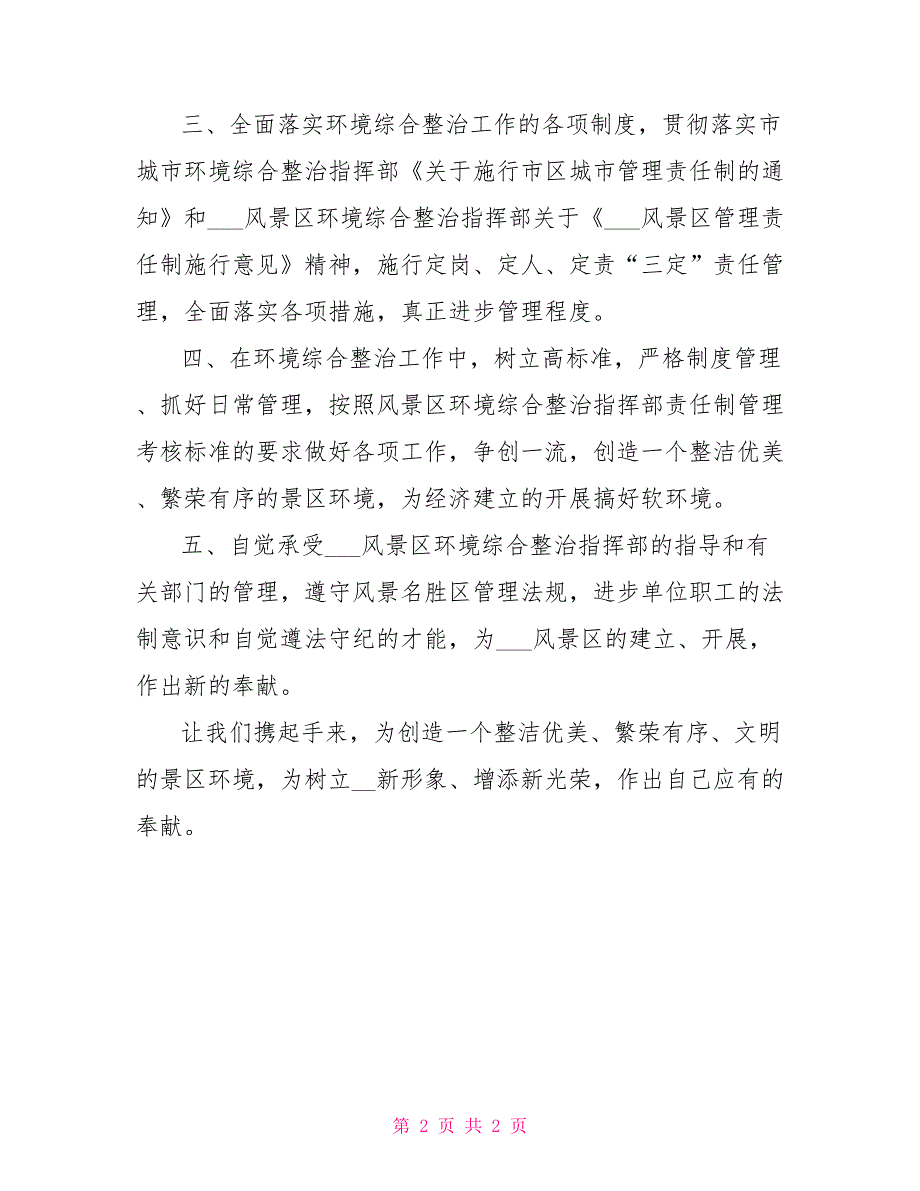 三、全面落实环境综合整治工作的各项制度，贯彻落实市城市环境综合整治指挥部《关于施行市区城市管理责任制的通知》和___风景区环境综合整治指挥部关于《___风景区管理责任制施行意见》精神，施行定岗、定人、定责“三定”责任管理，全面落实各项措施，真正进步管理程度。

四、在环境综合整治工作中，树立高标准，严格制度管理、抓好日常管理，按照风景区环境综合整治指挥部责任制管理考核标准的要求做好各项工作，争创一流，创造一个整洁优美、繁荣有序的景区环境，为经济建立的开展搞好软环境。

五、自觉承受___风景区环境综合整治指挥部的指导和有关部门的管理，遵守风景名胜区管理法规，进步单位职工的法制意识和自觉遵法守纪的才能，为___风景区的建立、开展，作出新的奉献。

让我们携起手来，为创造一个整洁优美、繁荣有序、文明的景区环境，为树立__新形象、增添新光荣，作出自己应有的奉献。

第 2 页 共 2 页